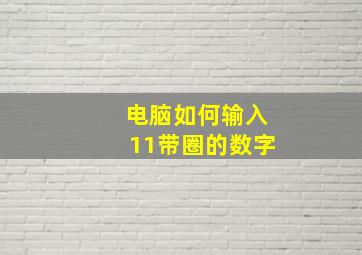 电脑如何输入
11带圈的数字